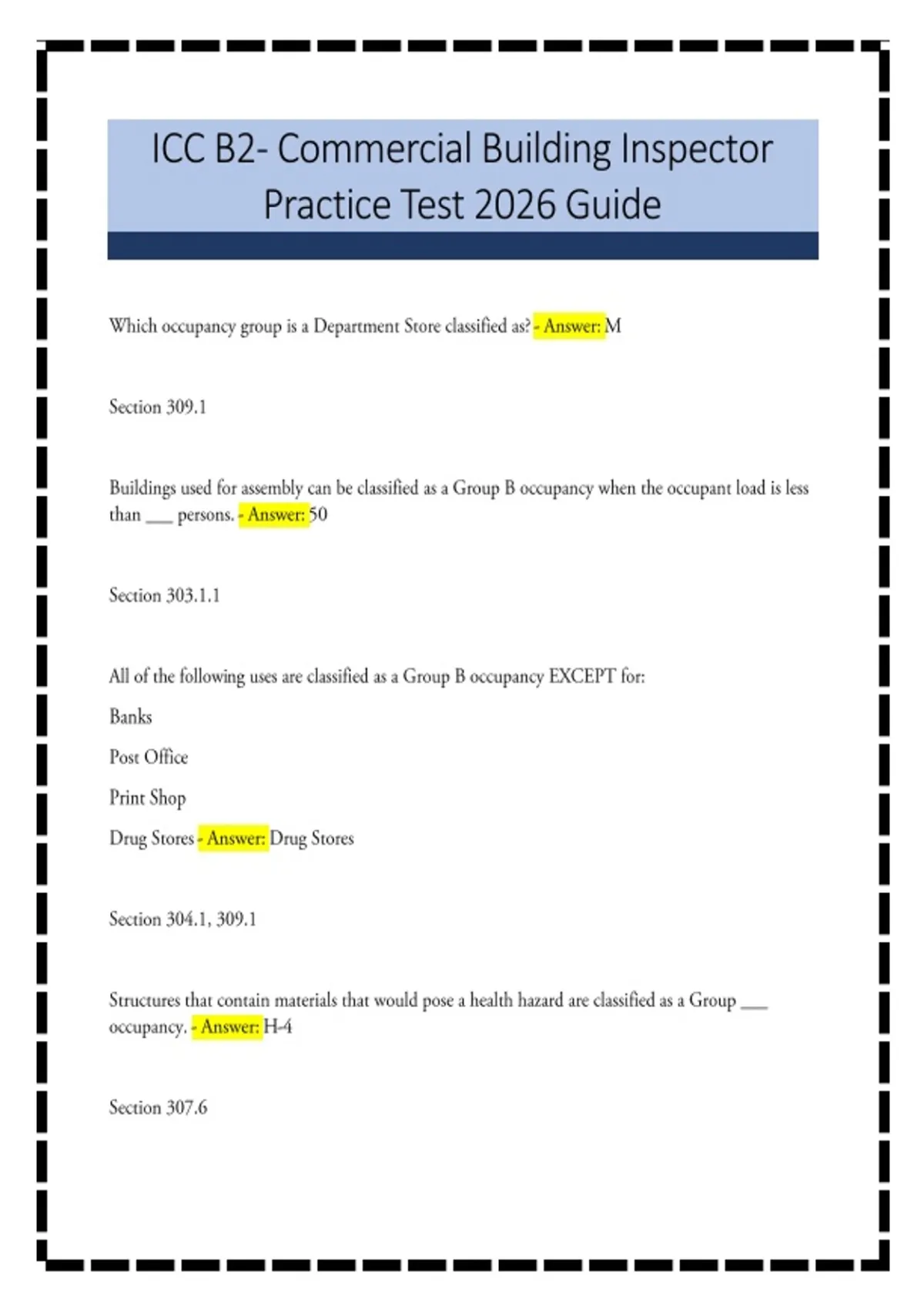 ICC B2- Commercial Building Inspector Practice Test 2026 Guide

Which occupancy group is a Department Store classified as? - Answer: M

Section 309.1

Buildings used for assembly can be classified as a Group B occupancy when the occupant load is less than ___ persons. - Answer: 50

Section 303.1.1

All of the following uses are classified as a Group B occupancy EXCEPT for:

Banks

Post Office

Print Shop

Drug Stores - Answer: Drug Stores

Section 304.1, 309.1

Structures that contain materials that would pose a health hazard are classified as a Group ___ occupancy. - Answer: H-4

Section 307.6